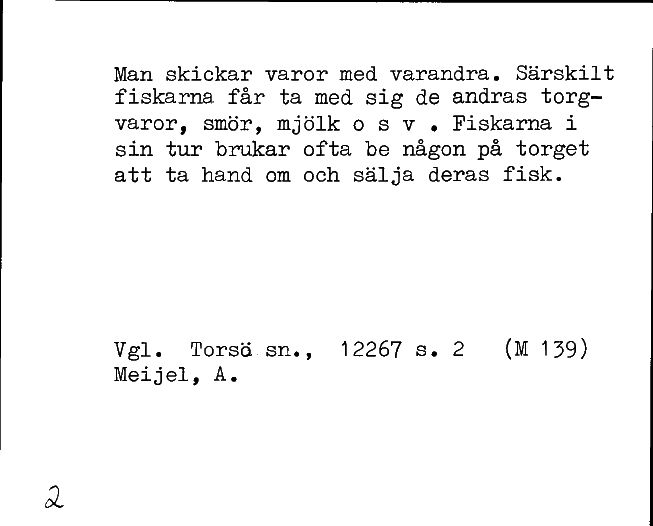 Man skickar varor med varandra. Särskilt fiskarna får ta med sig de andras torgvaror, smör, mjölk o s v . Fiskarna i sin tur brukar ofta be någon på torget att ta hand om och sälja deras fisk.

Vgl. Torsö sn., 12267 s. 2 (M 139)
Meijel, A.

2